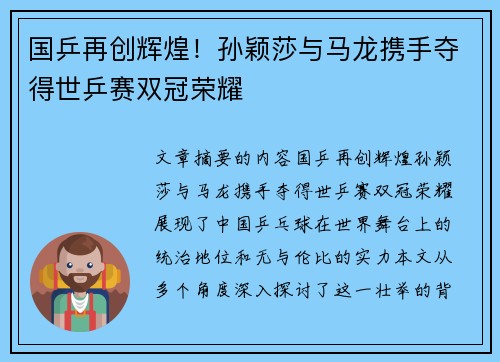 国乒再创辉煌！孙颖莎与马龙携手夺得世乒赛双冠荣耀

文章摘要的内容国乒再创辉煌孙颖莎与马龙携手夺得世乒赛双冠荣耀展现了中国乒乓球在世界舞台上的统治地位和无与伦比的实力本文从多个角度深入探讨了这一壮举的背